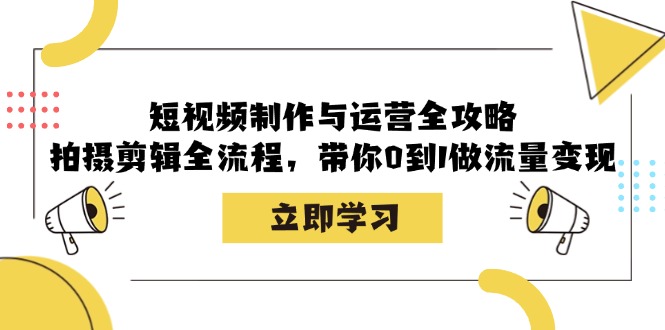 短视频制作与运营全攻略
拍摄剪辑全流程，带你0到1做流量变现

立即学习